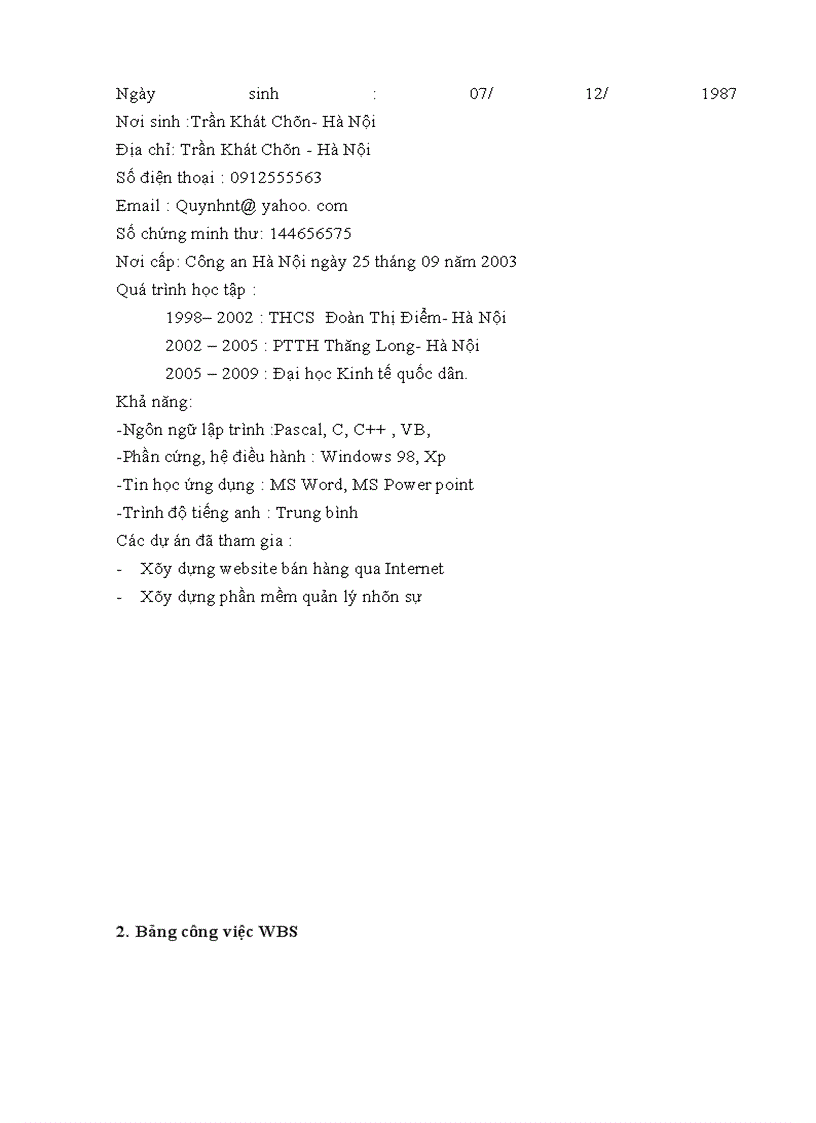 Ngày sinh : 07/ 12/ 1987
Nơi sinh :Trần Khát Chõn- Hà Nội
Địa chỉ: Trần Khát Chõn - Hà Nội
Số điện thoại : 0912555563
Email : Quynhnt@ yahoo. com
Số chứng minh thư: 144656575
Nơi cấp: Công an Hà Nội ngày 25 tháng 09 năm 2003
Quá trình học tập :
1998– 2002 : THCS Đoàn Thị Điểm- Hà Nội
2002 – 2005 : PTTH Thăng Long- Hà Nội
2005 – 2009 : Đại học Kinh tế quốc dân.
Khả năng:
-Ngôn ngữ lập trình :Pascal, C, C++ , VB,
-Phần cứng, hệ điều hành : Windows 98, Xp
-Tin học ứng dụng : MS Word, MS Power point
-Trình độ tiếng anh : Trung bình
Các dự án đã tham gia :
- Xõy dựng website bán hàng qua Internet
- Xõy dựng phần mềm quản lý nhõn sự

2. Bảng công việc WBS